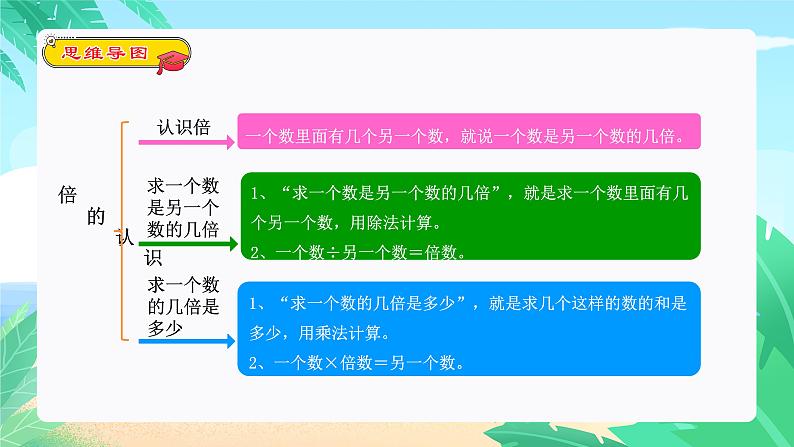 思维导图

倍的认识

认识倍
一个数里面有几个另一个数，就说一个数是另一个数的几倍。

求一个数是另一个数的几倍
1、“求一个数是另一个数的几倍”，就是求一个数里面有几个另一个数，用除法计算。
2、一个数÷另一个数＝倍数。

求一个数的几倍是多少
1、“求一个数的几倍是多少”，就是求几个这样的数的和是多少，用乘法计算。
2、一个数×倍数＝另一个数。